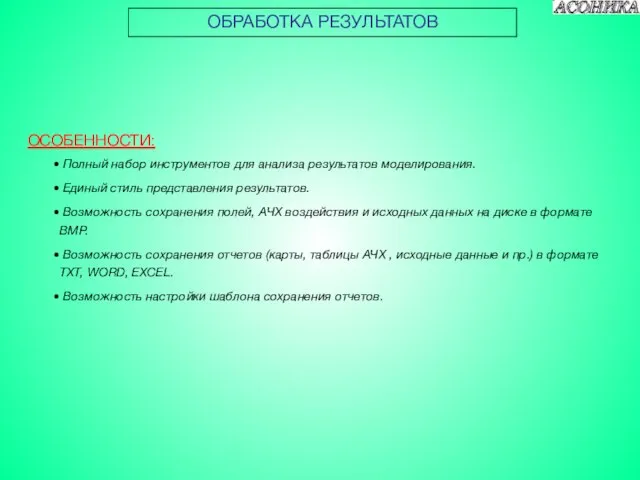 ОБРАБОТКА РЕЗУЛЬТАТОВ

АСОНИКА

ОСОБЕННОСТИ:

• Полный набор инструментов для анализа результатов моделирования.

• Единый стиль представления результатов.

• Возможность сохранения полей, АЧХ воздействия и исходных данных на диске в формате BMP.

• Возможность сохранения отчетов (карты, таблицы АЧХ , исходные данные и пр.) в формате TXT, WORD, EXCEL.

• Возможность настройки шаблона сохранения отчетов.